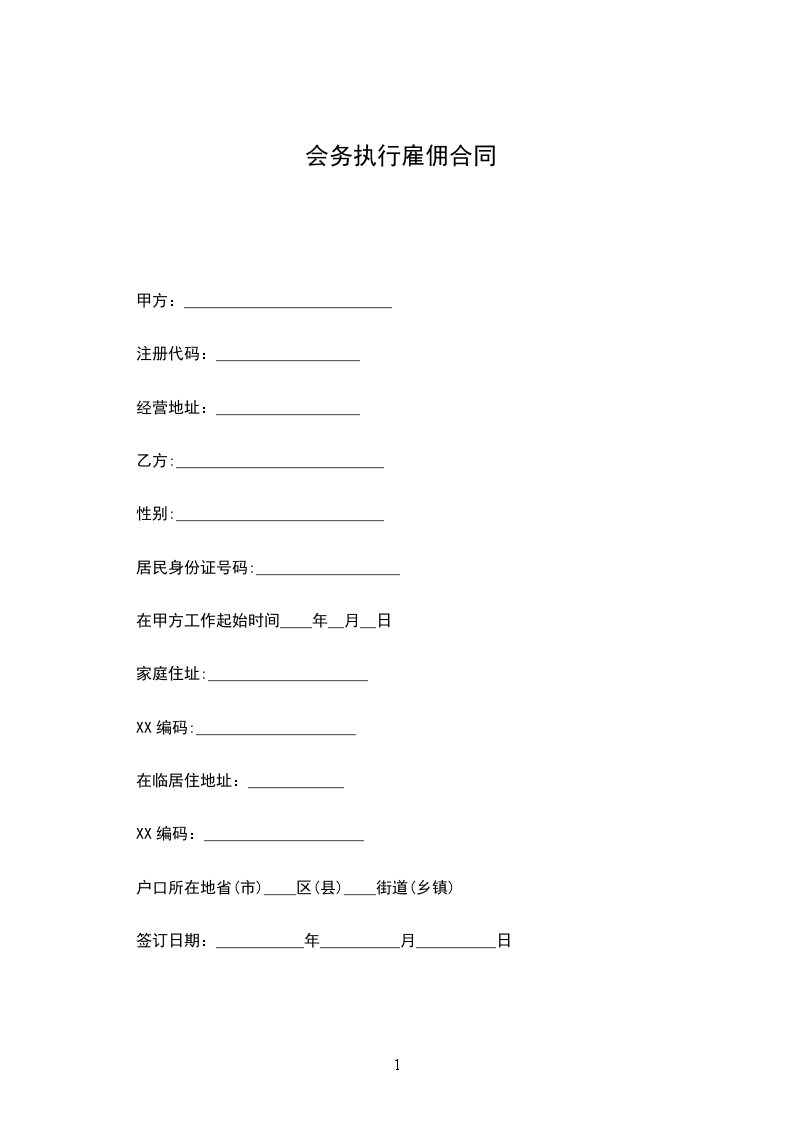 会务执行雇佣合同

甲方：__________________________

注册代码：__________________

经营地址：__________________

乙方:__________________________

性别:__________________________

居民身份证号码:__________________

在甲方工作起始时间____年__月__日

家庭住址:____________________

XX 编码:____________________

在临居住地址：____________

XX 编码：____________________

户口所在地省(市)____区(县)____街道(乡镇)

签订日期：___________年__________月__________日

1